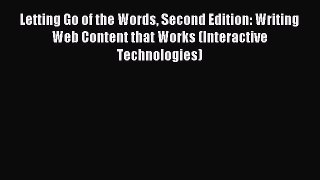 Letting Go of the Words, Second Edition: Writing Web Content that Works (Interactive Technologies)